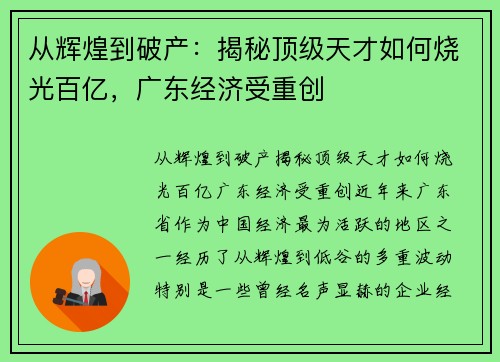 从辉煌到破产：揭秘顶级天才如何烧光百亿，广东经济受重创

从辉煌到破产揭秘顶级天才如何烧光百亿广东经济受重创近年来广东省作为中国经济最为活跃的地区之一经历了从辉煌到低谷的多重波动特别是一些曾经名声显赫的企业经